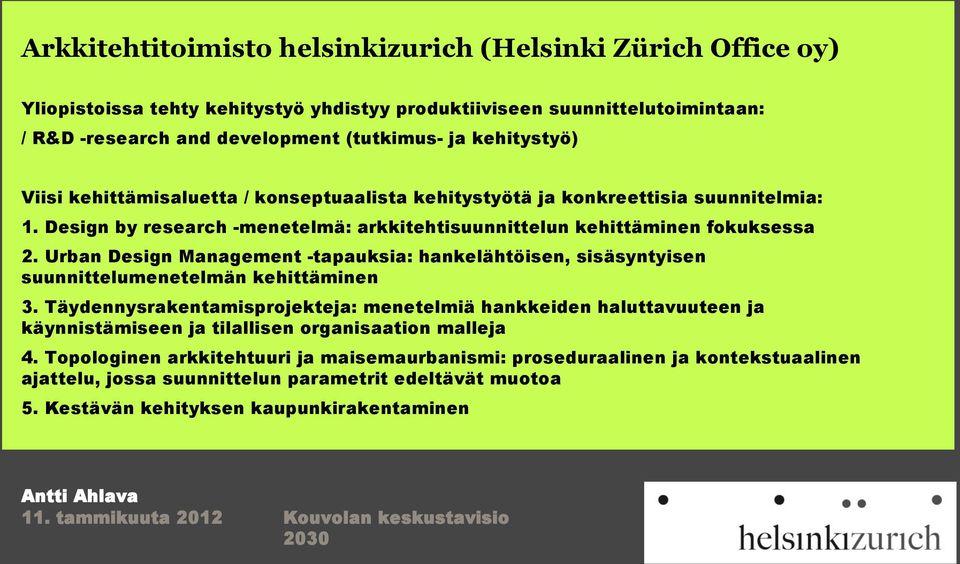 Arkkitehtitoimisto helsinkizurich (Helsinki Zürich Office oy)

Yliopistoissa tehty kehitystyö yhdistyy produktiiviseen suunnittelutoimintaan:
/ R&D -research and development (tutkimus- ja kehitystyö)

Viisi kehittämisaluetta / konseptuaalista kehitystyötä ja konkreettisia suunnitelmia:

1. Design by research -menetelmä: arkkitehtisuunnittelun kehittäminen fokuksessa

2. Urban Design Management -tapauksia: hankelähtöisen, sisäsyntyisen suunnittelumenetelmän kehittäminen

3. Täydennysrakentamisprojekteja: menetelmiä hankkeiden haluttavuuteen ja käynnistämiseen ja tilallisen organisaation malleja

4. Topologinen arkkitehtuuri ja maisemaurbanismi: proseduraalinen ja kontekstuaalinen ajattelu, jossa suunnittelun parametrit edeltävät muotoa

5. Kestävän kehityksen kaupunkirakentaminen

Antti Ahlava
11. tammikuuta 2012

Kouvolan keskustavisio 2030

helsinkizurich